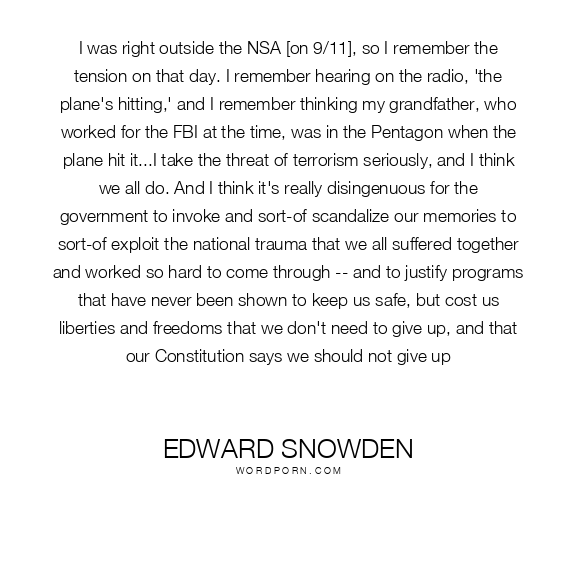 I was right outside the NSA [on 9/11], so I remember the tension on that day. I remember hearing on the radio, 'the plane's hitting,' and I remember thinking my grandfather, who worked for the FBI at the time, was in the Pentagon when the plane hit it...I take the threat of terrorism seriously, and I think we all do. And I think it's really disingenuous for the government to invoke and sort-of scandalize our memories to sort-of exploit the national trauma that we all suffered together and worked so hard to come through -- and to justify programs that have never been shown to keep us safe, but cost us liberties and freedoms that we don't need to give up, and that our Constitution says we should not give up

EDWARD SNOWDEN
WORDPORN.COM